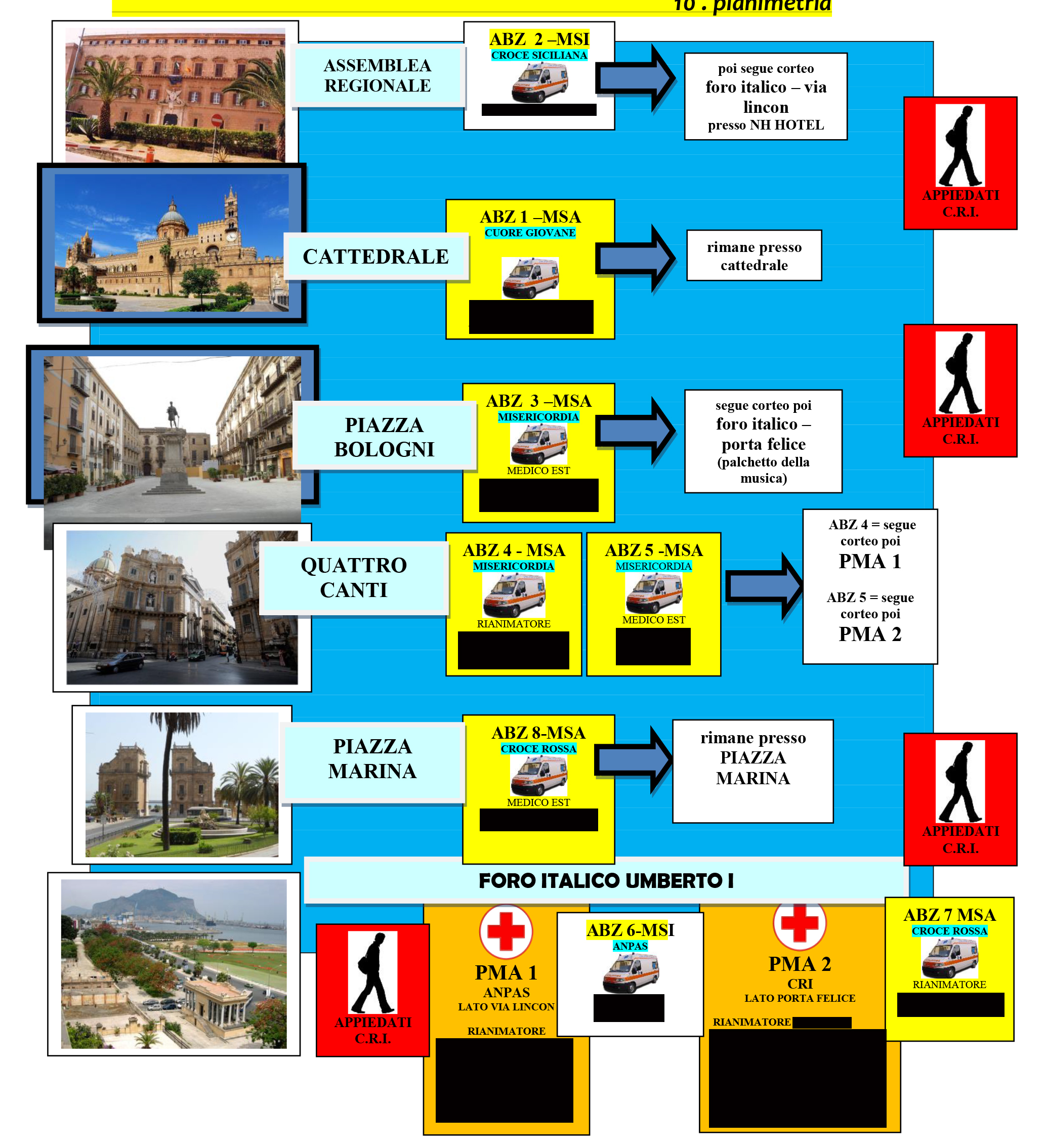 10 . planimetria

ASSEMBLEA REGIONALE

ABZ 2 –MSI
CROCE SICILIANA

poi segue corteo foro italico – via lincon presso NH HOTEL

APPIEDATI C.R.I.

CATTEDRALE

ABZ 1 –MSA
CUORE GIOVANE

rimane presso cattedrale

APPIEDATI C.R.I.

PIAZZA BOLOGNI

ABZ 3 –MSA
MISERICORDIA
MEDICO EST

segue corteo poi foro italico – porta felice (palchetto della musica)

QUATTRO CANTI

ABZ 4 - MSA
MISERICORDIA
RIANIMATORE

ABZ 5 -MSA
MISERICORDIA
MEDICO EST

ABZ 4 = segue corteo poi
PMA 1

ABZ 5 = segue corteo poi
PMA 2

PIAZZA MARINA

ABZ 8-MSA
CROCE ROSSA
MEDICO EST

rimane presso PIAZZA MARINA

APPIEDATI C.R.I.

FORO ITALICO UMBERTO I

APPIEDATI C.R.I.

PMA 1
ANPAS
LATO VIA LINCON
RIANIMATORE

ABZ 6-MSI
ANPAS

PMA 2
CRI
LATO PORTA FELICE
RIANIMATORE

ABZ 7 MSA
CROCE ROSSA
RIANIMATORE